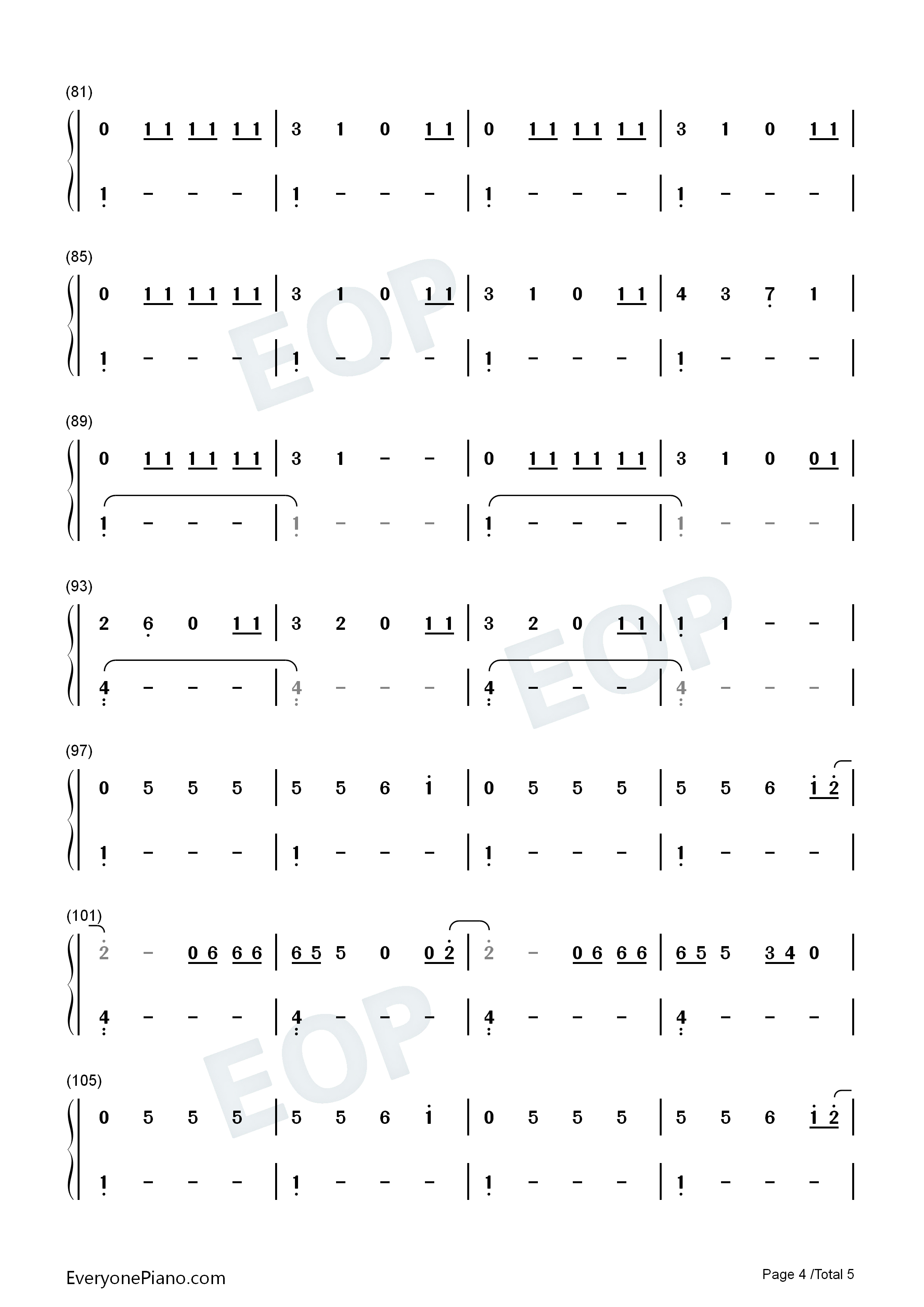 (81)

0 1 1 1 1 1 1 | 3 1 0 1 1 | 0 1 1 1 1 1 1 | 3 1 0 1 1 |

1 - - - | 1 - - - | 1 - - - | 1 - - - |

(85)

0 1 1 1 1 1 1 | 3 1 0 1 1 | 3 1 0 1 1 | 4 3 7 1 |

1 - - - | 1 - - - | 1 - - - | 1 - - - |

(89)

0 1 1 1 1 1 1 | 3 1 - - | 0 1 1 1 1 1 1 | 3 1 0 0 1 |

1 - - - | 1 - - - | 1 - - - | 1 - - - |

(93)

2 6 0 1 1 | 3 2 0 1 1 | 3 2 0 1 1 | 1 1 - - |

4 - - - | 4 - - - | 4 - - - | 4 - - - |

(97)

0 5 5 5 | 5 5 6 1 | 0 5 5 5 | 5 5 6 1 2 |

1 - - - | 1 - - - | 1 - - - | 1 - - - |

(101)

2 - 0 6 6 6 | 6 5 5 0 0 2 | 2 - 0 6 6 6 | 6 5 5 3 4 0 |

4 - - - | 4 - - - | 4 - - - | 4 - - - |

(105)

0 5 5 5 | 5 5 6 1 | 0 5 5 5 | 5 5 6 1 2 |

1 - - - | 1 - - - | 1 - - - | 1 - - - |

EveryonePiano.com

Page 4 /Total 5

EOP